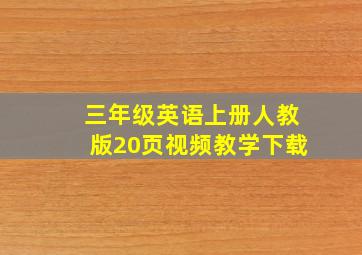 三年级英语上册人教版20页视频教学下载